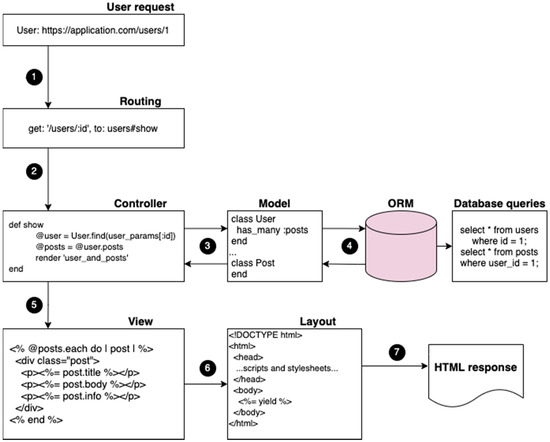 User request

User: https://application.com/users/1

1

Routing

get: '/users/:id', to: users#show

2

Controller

def show
@user = User.find(user_params[:id])
@posts = @user.posts
render 'user_and_posts'
end

3

Model

class User
has_many :posts
end
...
class Post
end

4

ORM

Database queries

select * from users
where id = 1;
select * from posts
where user_id = 1;

5

View

<% @posts.each do | post | %>
<div class="post">
<p><%= post.title %></p>
<p><%= post.body %></p>
<p><%= post.info %></p>
</div>
<% end %>

6

Layout

<!DOCTYPE html>
<html>
<head>
...scripts and stylesheets...
</head>
<body>
<%= yield %>
</body>
</html>

7

HTML response